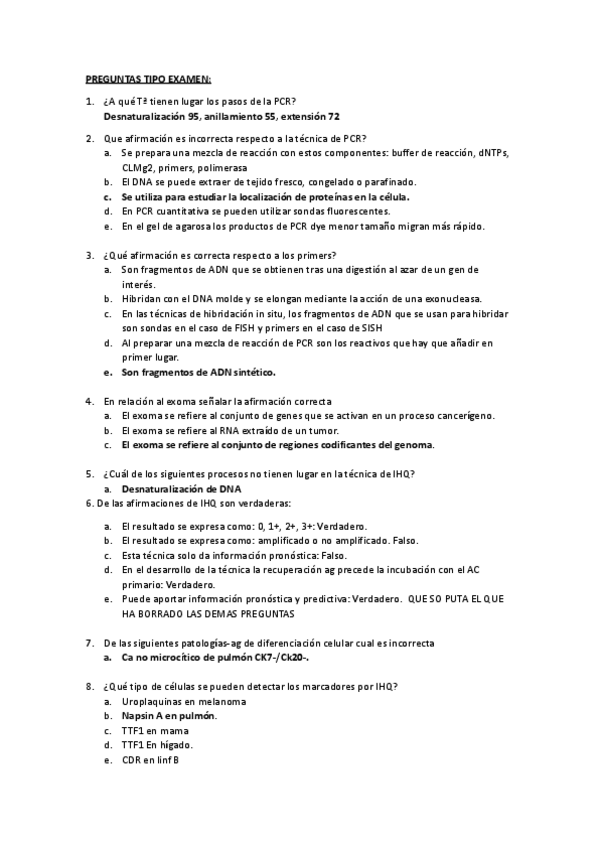 PREGUNTAS TIPO EXAMEN:

1. ¿A qué Tª tienen lugar los pasos de la PCR?
Desnaturalización 95, anillamiento 55, extensión 72

2. Que afirmación es incorrecta respecto a la técnica de PCR?
a. Se prepara una mezcla de reacción con estos componentes: buffer de reacción, dNTPs, CLMg2, primers, polimerasa
b. El DNA se puede extraer de tejido fresco, congelado o parafinado.
c. Se utiliza para estudiar la localización de proteínas en la célula.
d. En PCR cuantitativa se pueden utilizar sondas fluorescentes.
e. En el gel de agarosa los productos de PCR dye menor tamaño migran más rápido.

3. ¿Qué afirmación es correcta respecto a los primers?
a. Son fragmentos de ADN que se obtienen tras una digestión al azar de un gen de interés.
b. Hibridan con el DNA molde y se elongan mediante la acción de una exonucleasa.
c. En las técnicas de hibridación in situ, los fragmentos de ADN que se usan para hibridar son sondas en el caso de FISH y primers en el caso de SISH
d. Al preparar una mezcla de reacción de PCR son los reactivos que hay que añadir en primer lugar.
e. Son fragmentos de ADN sintético.

4. En relación al exoma señalar la afirmación correcta
a. El exoma se refiere al conjunto de genes que se activan en un proceso cancerígeno.
b. El exoma se refiere al RNA extraído de un tumor.
c. El exoma se refiere al conjunto de regiones codificantes del genoma.

5. ¿Cuál de los siguientes procesos no tienen lugar en la técnica de IHQ?
a. Desnaturalización de DNA
6. De las afirmaciones de IHQ son verdaderas:

a. El resultado se expresa como: 0, 1+, 2+, 3+: Verdadero.
b. El resultado se expresa como: amplificado o no amplificado. Falso.
c. Esta técnica solo da información pronóstica: Falso.
d. En el desarrollo de la técnica la recuperación ag precede la incubación con el AC primario: Verdadero.
e. Puede aportar información pronóstica y predictiva: Verdadero. QUE SO PUTA EL QUE HA BORRADO LAS DEMAS PREGUNTAS

7. De las siguientes patologías-ag de diferenciación celular cual es incorrecta
a. Ca no microcítico de pulmón CK7-/Ck20-.

8. ¿Qué tipo de células se pueden detectar los marcadores por IHQ?
a. Uroplaquinas en melanoma
b. Napsin A en pulmón.
c. TTF1 en mama
d. TTF1 En hígado.
e. CDR en linf B